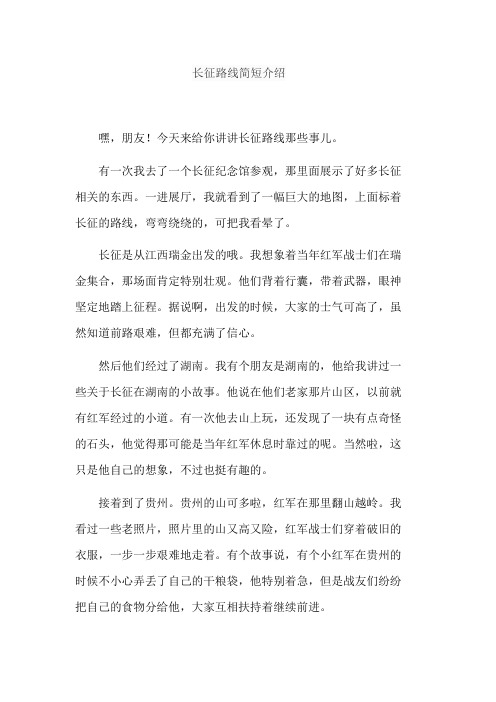 长征路线简短介绍

嘿，朋友！今天来给你讲讲长征路线那些事儿。

有一次我去了一个长征纪念馆参观，那里面展示了好多长征相关的东西。一进展厅，我就看到了一幅巨大的地图，上面标着长征的路线，弯弯绕绕的，可把我看晕了。

长征是从江西瑞金出发的哦。我想象着当年红军战士们在瑞金集合，那场面肯定特别壮观。他们背着行囊，带着武器，眼神坚定地踏上征程。据说啊，出发的时候，大家的士气可高了，虽然知道前路艰难，但都充满了信心。

然后他们经过了湖南。我有个朋友是湖南的，他给我讲过一些关于长征在湖南的小故事。他说在他们老家那片山区，以前就有红军经过的小道。有一次他去山上玩，还发现了一块有点奇怪的石头，他觉得那可能是当年红军休息时靠过的呢。当然啦，这只是他自己的想象，不过也挺有趣的。

接着到了贵州。贵州的山可多啦，红军在那里翻山越岭。我看过一些老照片，照片里的山又高又险，红军战士们穿着破旧的衣服，一步一步艰难地走着。有个故事说，有个小红军在贵州的时候不小心弄丢了自己的干粮袋，他特别着急，但是战友们纷纷把自己的食物分给他，大家互相扶持着继续前进。